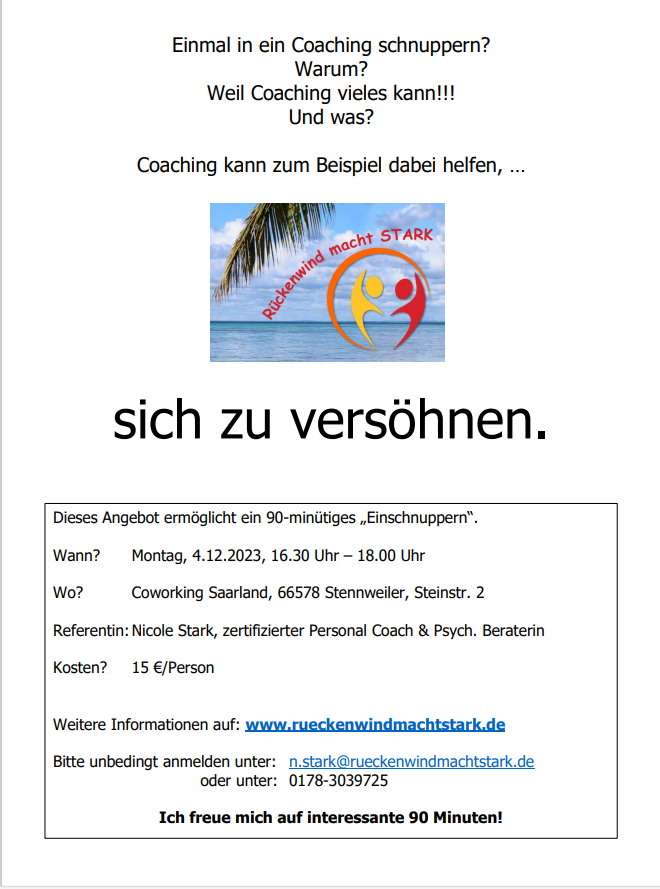 Einmal in ein Coaching schnuppern?
Warum?
Weil Coaching vieles kann!!!
Und was?

Coaching kann zum Beispiel dabei helfen, …

Rückenwind macht STARK

sich zu versöhnen.

Dieses Angebot ermöglicht ein 90-minütiges „Einschnuppern“.

Wann? Montag, 4.12.2023, 16.30 Uhr – 18.00 Uhr

Wo? Coworking Saarland, 66578 Stennweiler, Steinstr. 2

Referentin: Nicole Stark, zertifizierter Personal Coach & Psych. Beraterin

Kosten? 15 €/Person

Weitere Informationen auf: www.rueckenwindmachtstark.de

Bitte unbedingt anmelden unter: n.stark@rueckenwindmachtstark.de
oder unter: 0178-3039725

Ich freue mich auf interessante 90 Minuten!